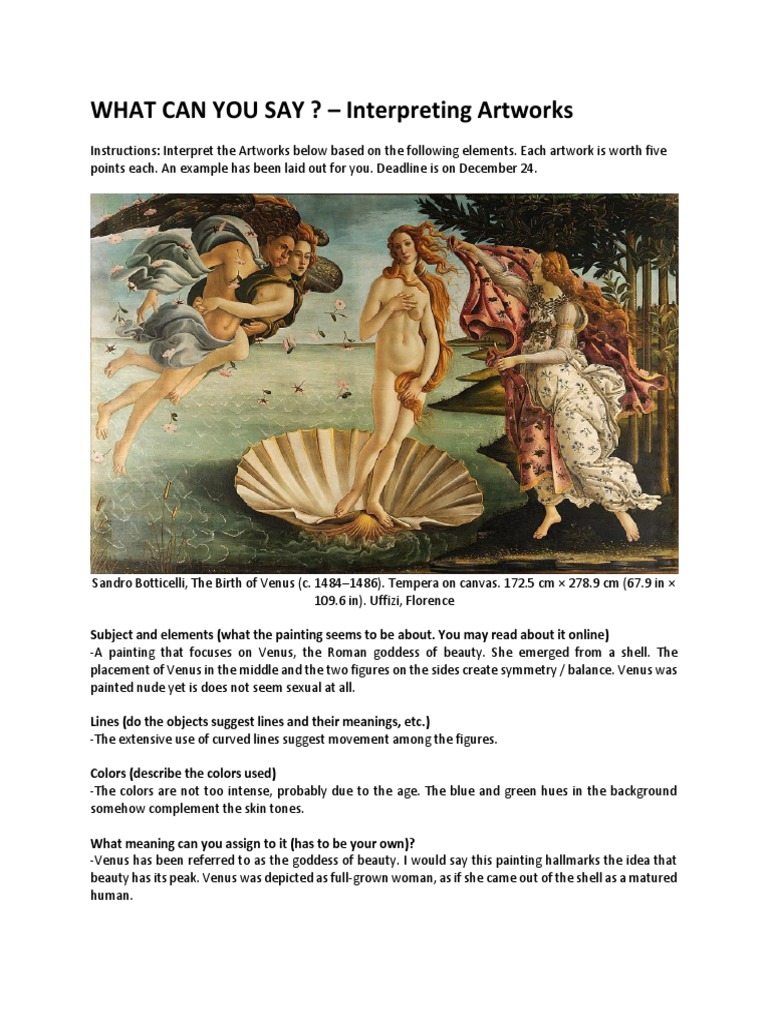 WHAT CAN YOU SAY ? – Interpreting Artworks

Instructions: Interpret the Artworks below based on the following elements. Each artwork is worth five points each. An example has been laid out for you. Deadline is on December 24.

Sandro Botticelli, The Birth of Venus (c. 1484–1486). Tempera on canvas. 172.5 cm × 278.9 cm (67.9 in × 109.6 in). Uffizi, Florence

Subject and elements (what the painting seems to be about. You may read about it online)
-A painting that focuses on Venus, the Roman goddess of beauty. She emerged from a shell. The placement of Venus in the middle and the two figures on the sides create symmetry / balance. Venus was painted nude yet is does not seem sexual at all.

Lines (do the objects suggest lines and their meanings, etc.)
-The extensive use of curved lines suggest movement among the figures.

Colors (describe the colors used)
-The colors are not too intense, probably due to the age. The blue and green hues in the background somehow complement the skin tones.

What meaning can you assign to it (has to be your own)?
-Venus has been referred to as the goddess of beauty. I would say this painting hallmarks the idea that beauty has its peak. Venus was depicted as full-grown woman, as if she came out of the shell as a matured human.